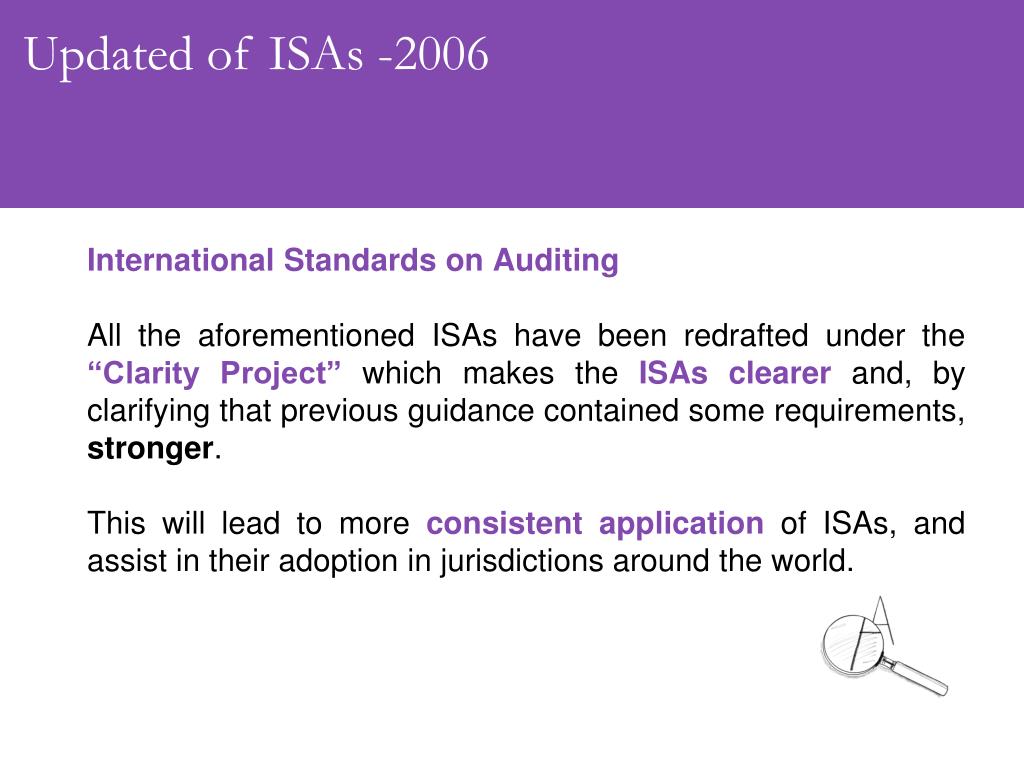 Updated of ISAs -2006

International Standards on Auditing

All the aforementioned ISAs have been redrafted under the “Clarity Project” which makes the ISAs clearer and, by clarifying that previous guidance contained some requirements, stronger.

This will lead to more consistent application of ISAs, and assist in their adoption in jurisdictions around the world.